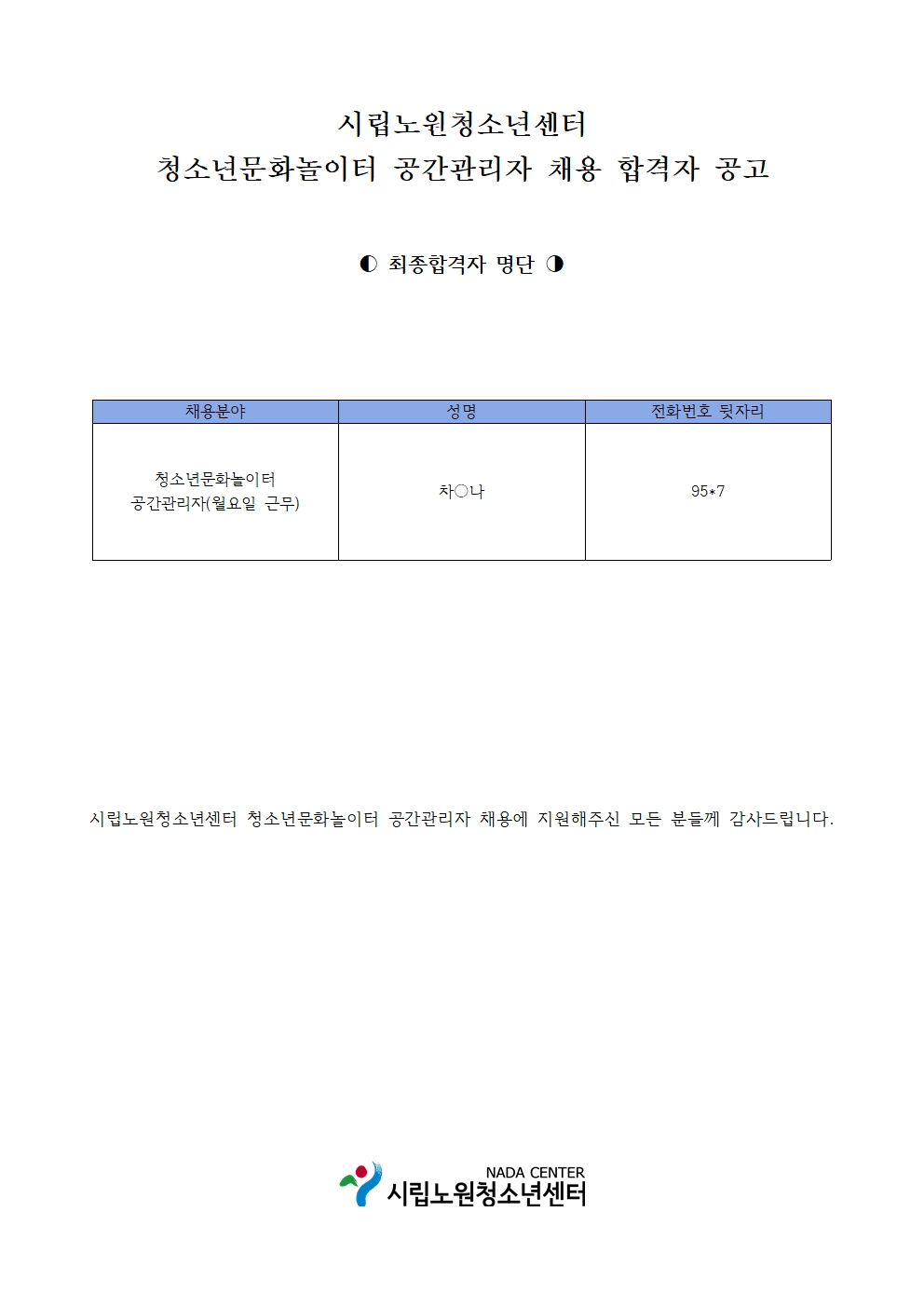 시립노원청소년센터
청소년문화놀이터 공간관리자 채용 합격자 공고

◐ 최종합격자 명단 ◑

| 채용분야 | 성명 | 전화번호 뒷자리 |
|---|---|---|
| 청소년문화놀이터 공간관리자(월요일 근무) | 차○나 | 95*7 |

시립노원청소년센터 청소년문화놀이터 공간관리자 채용에 지원해주신 모든 분들께 감사드립니다.

NADA CENTER
시립노원청소년센터